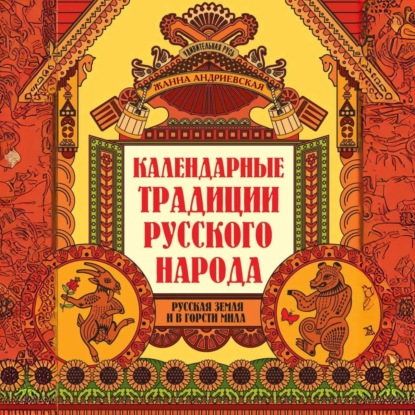 УДИВИТЕЛЬНАЯ РУСЬ

ЖАННА АНДРИЕВСКАЯ

КАЛЕНДАРНЫЕ ТРАДИЦИИ РУССКОГО НАРОДА

РУССКАЯ ЗЕМЛЯ И В ГОРСТИ МИЛА